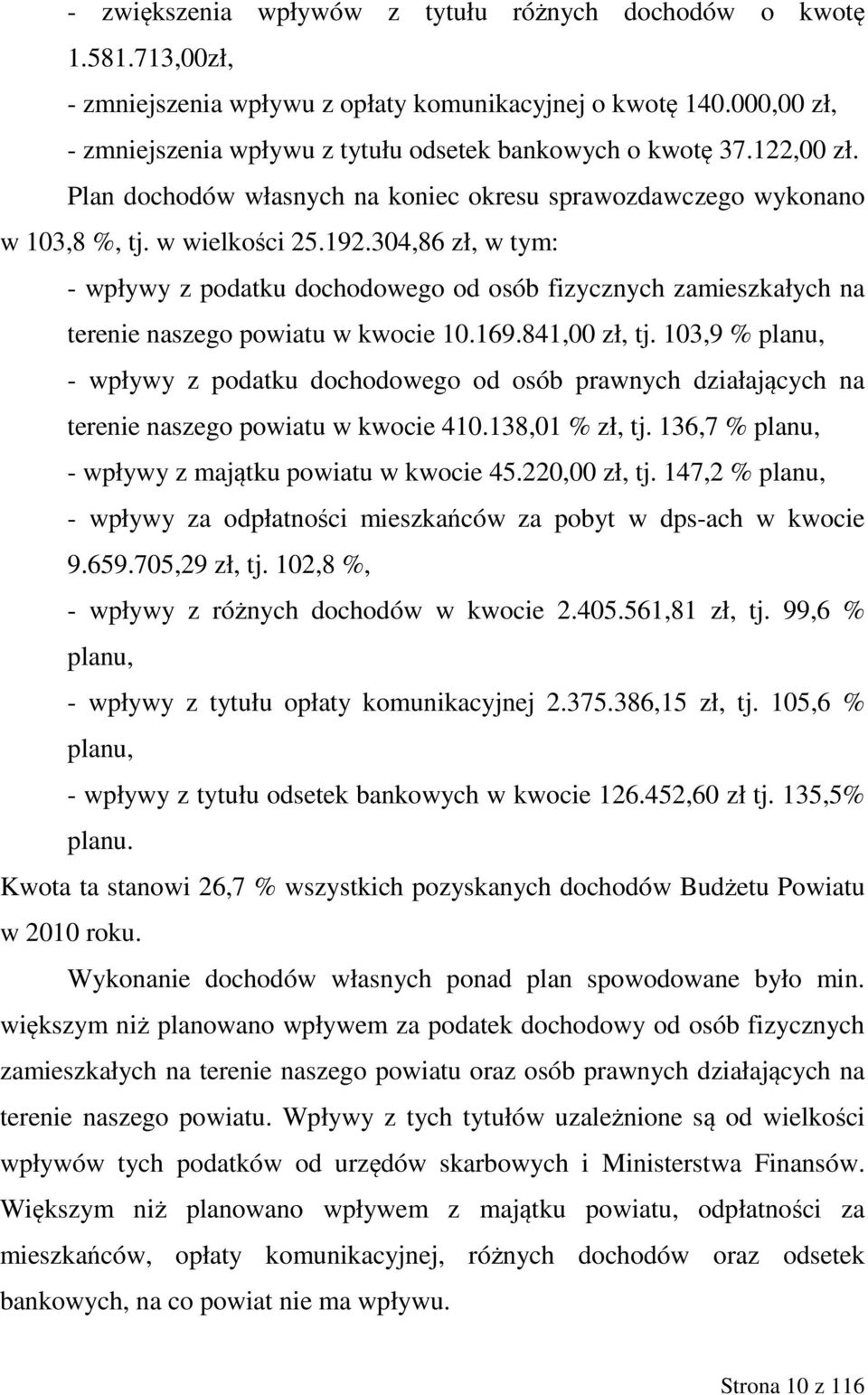 - zwiększenia wpływów z tytułu różnych dochodów o kwotę 1.581.713,00zł,
- zmniejszenia wpływu z opłaty komunikacyjnej o kwotę 140.000,00 zł,
- zmniejszenia wpływu z tytułu odsetek bankowych o kwotę 37.122,00 zł.

Plan dochodów własnych na koniec okresu sprawozdawczego wykonano w 103,8 %, tj. w wielkości 25.192.304,86 zł, w tym:
- wpływy z podatku dochodowego od osób fizycznych zamieszkałych na terenie naszego powiatu w kwocie 10.169.841,00 zł, tj. 103,9 % planu,
- wpływy z podatku dochodowego od osób prawnych działających na terenie naszego powiatu w kwocie 410.138,01 % zł, tj. 136,7 % planu,
- wpływy z majątku powiatu w kwocie 45.220,00 zł, tj. 147,2 % planu,
- wpływy za odpłatności mieszkańców za pobyt w dps-ach w kwocie 9.659.705,29 zł, tj. 102,8 %,
- wpływy z różnych dochodów w kwocie 2.405.561,81 zł, tj. 99,6 % planu,
- wpływy z tytułu opłaty komunikacyjnej 2.375.386,15 zł, tj. 105,6 % planu,
- wpływy z tytułu odsetek bankowych w kwocie 126.452,60 zł tj. 135,5% planu.
Kwota ta stanowi 26,7 % wszystkich pozyskanych dochodów Budżetu Powiatu w 2010 roku.

Wykonanie dochodów własnych ponad plan spowodowane było min. większym niż planowano wpływem za podatek dochodowy od osób fizycznych zamieszkałych na terenie naszego powiatu oraz osób prawnych działających na terenie naszego powiatu. Wpływy z tych tytułów uzależnione są od wielkości wpływów tych podatków od urzędów skarbowych i Ministerstwa Finansów. Większym niż planowano wpływem z majątku powiatu, odpłatności za mieszkańców, opłaty komunikacyjnej, różnych dochodów oraz odsetek bankowych, na co powiat nie ma wpływu.

Strona 10 z 116